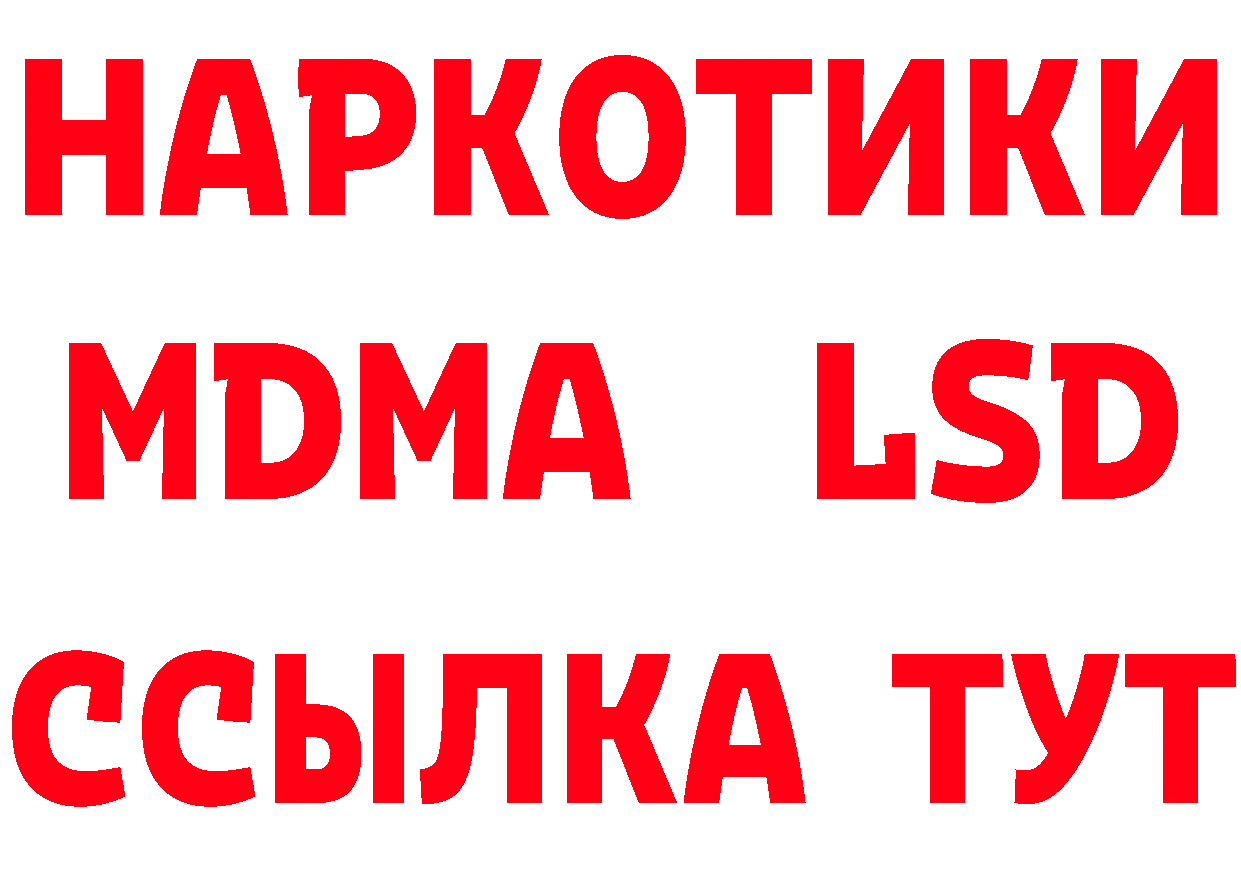 НАРКОТИКИ
MDMA LSD
ССЫЛКА ТУТ